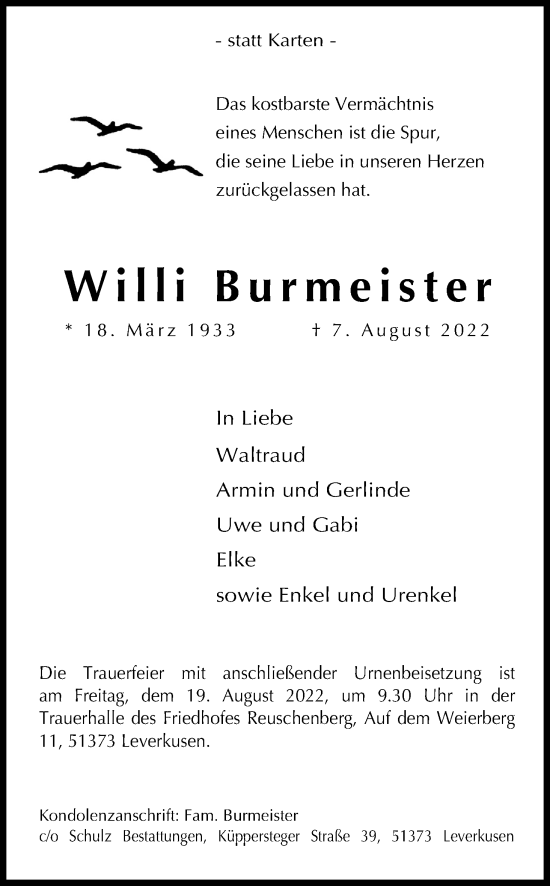 - statt Karten -

Das kostbarste Vermächtnis eines Menschen ist die Spur, die seine Liebe in unseren Herzen zurückgelassen hat.

Willi Burmeister

* 18. März 1933 † 7. August 2022

In Liebe
Waltraud
Armin und Gerlinde
Uwe und Gabi
Elke
sowie Enkel und Urenkel

Die Trauerfeier mit anschließender Urnenbeisetzung ist am Freitag, dem 19. August 2022, um 9.30 Uhr in der Trauerhalle des Friedhofes Reuschenberg, Auf dem Weierberg 11, 51373 Leverkusen.

Kondolenzanschrift: Fam. Burmeister
c/o Schulz Bestattungen, Küppersteger Straße 39, 51373 Leverkusen